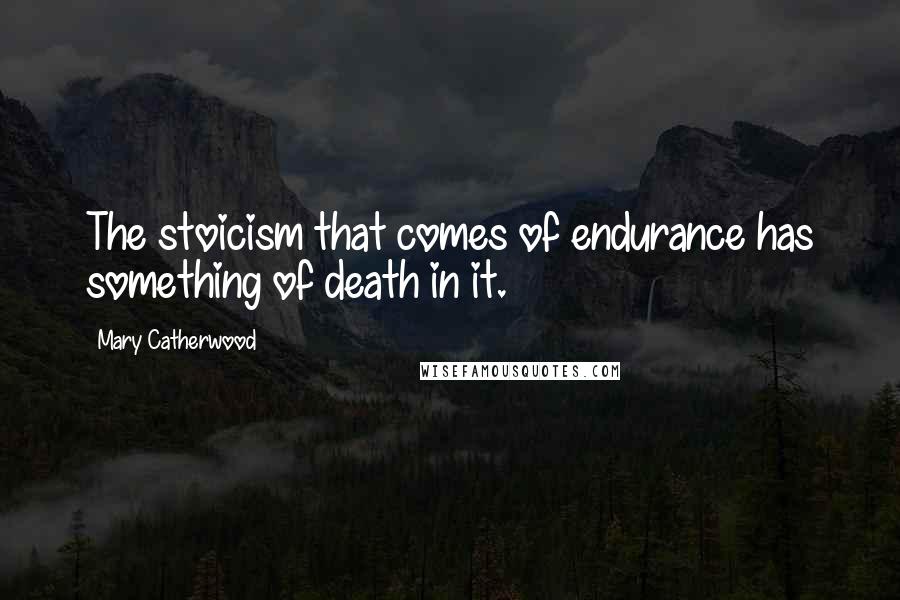 The stoicism that comes of endurance has something of death in it.

Mary Catherwood

WISEFAMOUSQUOTES.COM